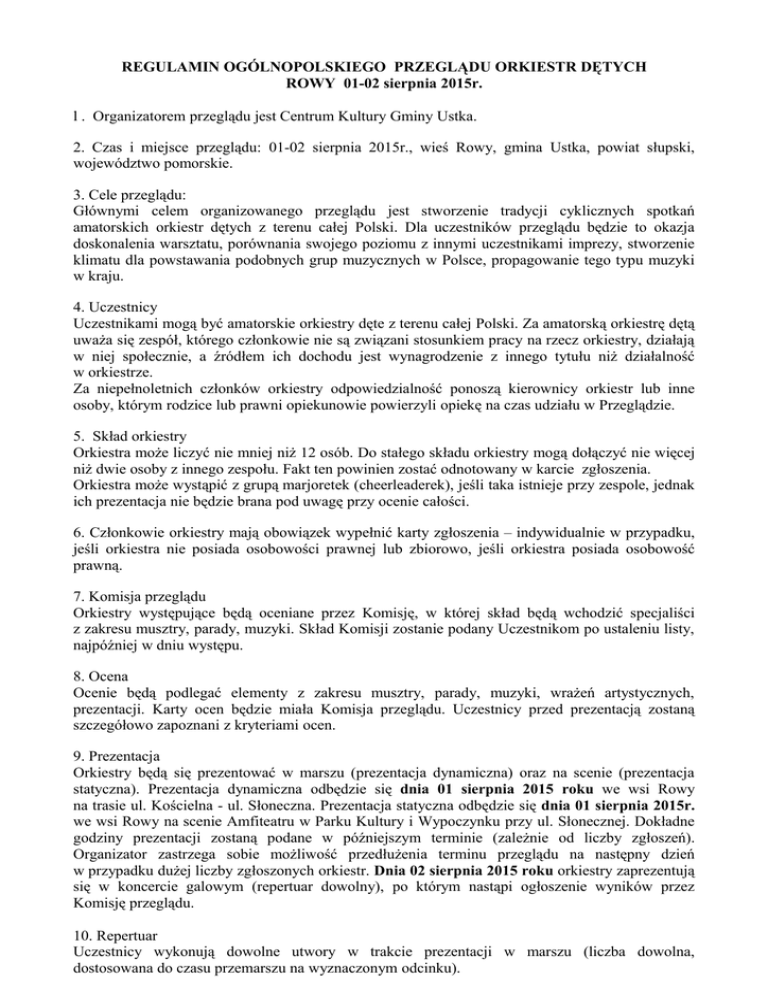 REGULAMIN OGÓLNOPOLSKIEGO PRZEGLĄDU ORKIESTR DĘTYCH
ROWY 01-02 sierpnia 2015r.

1 . Organizatorem przeglądu jest Centrum Kultury Gminy Ustka.

2. Czas i miejsce przeglądu: 01-02 sierpnia 2015r., wieś Rowy, gmina Ustka, powiat słupski, województwo pomorskie.

3. Cele przeglądu:
Głównymi celem organizowanego przeglądu jest stworzenie tradycji cyklicznych spotkań amatorskich orkiestr dętych z terenu całej Polski. Dla uczestników przeglądu będzie to okazja doskonalenia warsztatu, porównania swojego poziomu z innymi uczestnikami imprezy, stworzenie klimatu dla powstawania podobnych grup muzycznych w Polsce, propagowanie tego typu muzyki w kraju.

4. Uczestnicy
Uczestnikami mogą być amatorskie orkiestry dęte z terenu całej Polski. Za amatorską orkiestrę dętą uważa się zespół, którego członkowie nie są związani stosunkiem pracy na rzecz orkiestry, działają w niej społecznie, a źródłem ich dochodu jest wynagrodzenie z innego tytułu niż działalność w orkiestrze.
Za niepełnoletnich członków orkiestry odpowiedzialność ponoszą kierownicy orkiestr lub inne osoby, którym rodzice lub prawni opiekunowie powierzyli opiekę na czas udziału w Przeglądzie.

5. Skład orkiestry
Orkiestra może liczyć nie mniej niż 12 osób. Do stałego składu orkiestry mogą dołączyć nie więcej niż dwie osoby z innego zespołu. Fakt ten powinien zostać odnotowany w karcie zgłoszenia.
Orkiestra może wystąpić z grupą marjoretek (cheerleaderek), jeśli taka istnieje przy zespole, jednak ich prezentacja nie będzie brana pod uwagę przy ocenie całości.

6. Członkowie orkiestry mają obowiązek wypełnić karty zgłoszenia – indywidualnie w przypadku, jeśli orkiestra nie posiada osobowości prawnej lub zbiorowo, jeśli orkiestra posiada osobowość prawną.

7. Komisja przeglądu
Orkiestry występujące będą oceniane przez Komisję, w której skład będą wchodzić specjaliści z zakresu musztry, parady, muzyki. Skład Komisji zostanie podany Uczestnikom po ustaleniu listy, najpóźniej w dniu występu.

8. Ocena
Ocenie będą podlegać elementy z zakresu musztry, parady, muzyki, wrażeń artystycznych, prezentacji. Karty ocen będzie miała Komisja przeglądu. Uczestnicy przed prezentacją zostaną szczegółowo zapoznani z kryteriami ocen.

9. Prezentacja
Orkiestry będą się prezentować w marszu (prezentacja dynamiczna) oraz na scenie (prezentacja statyczna). Prezentacja dynamiczna odbędzie się dnia 01 sierpnia 2015 roku we wsi Rowy na trasie ul. Kościelna - ul. Słoneczna. Prezentacja statyczna odbędzie się dnia 01 sierpnia 2015r. we wsi Rowy na scenie Amfiteatru w Parku Kultury i Wypoczynku przy ul. Słonecznej. Dokładne godziny prezentacji zostaną podane w późniejszym terminie (zależnie od liczby zgłoszeń). Organizator zastrzega sobie możliwość przedłużenia terminu przeglądu na następny dzień w przypadku dużej liczby zgłoszonych orkiestr. Dnia 02 sierpnia 2015 roku orkiestry zaprezentują się w koncercie galowym (repertuar dowolny), po którym nastąpi ogłoszenie wyników przez Komisję przeglądu.

10. Repertuar
Uczestnicy wykonują dowolne utwory w trakcie prezentacji w marszu (liczba dowolna, dostosowana do czasu przemarszu na wyznaczonym odcinku).